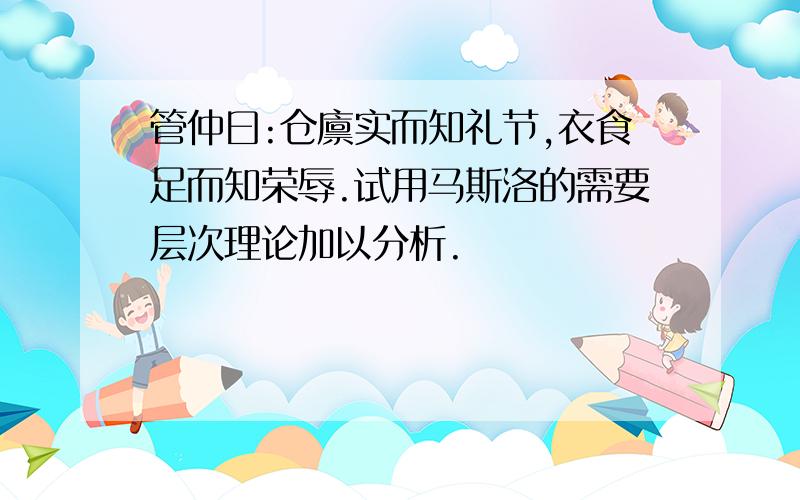 管仲曰:仓廪实而知礼节,衣食足而知荣辱.试用马斯洛的需要层次理论加以分析.